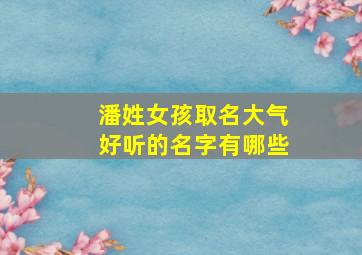 潘姓女孩取名大气
好听的名字有哪些